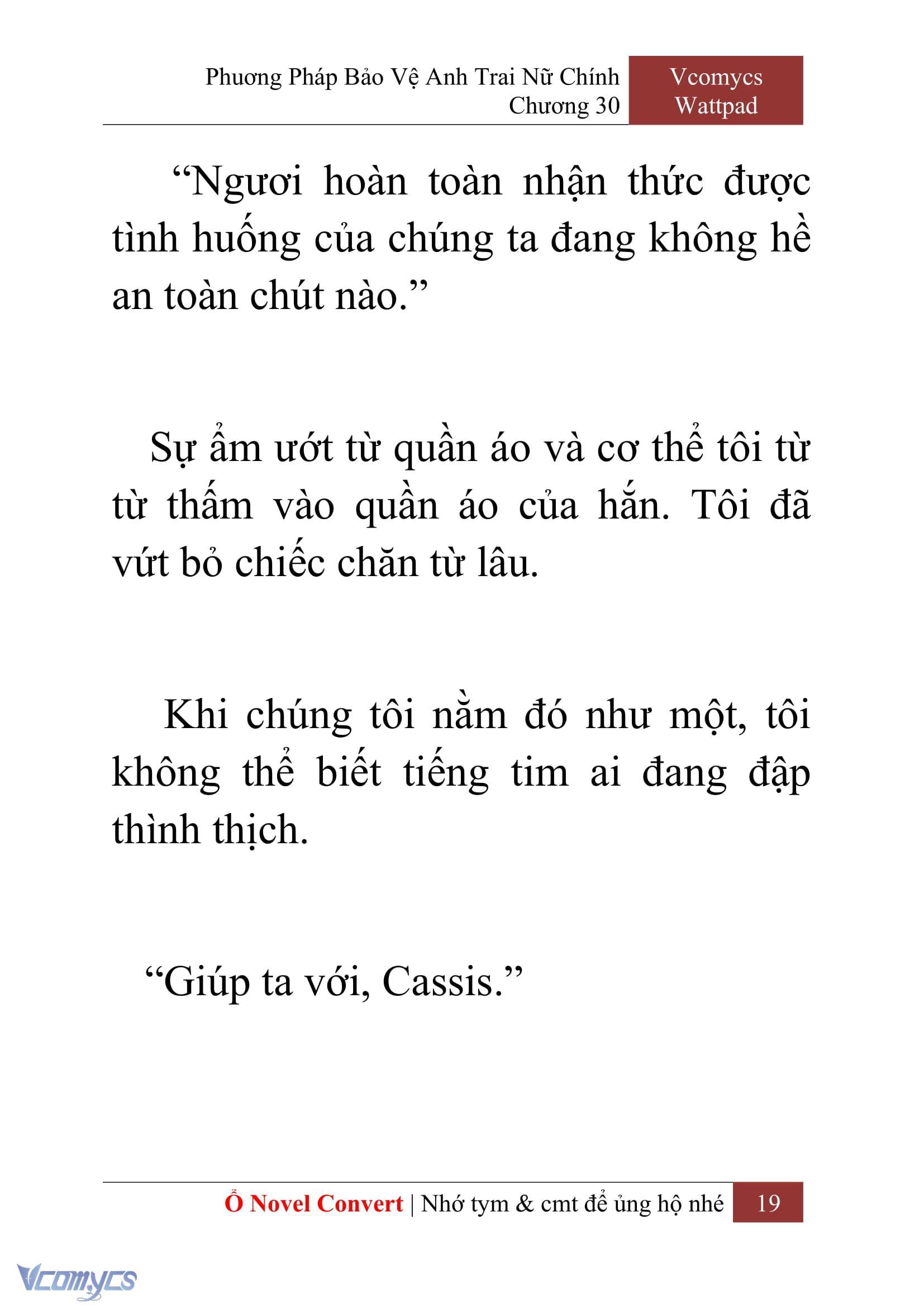 Phương Pháp Bảo Vệ Anh Trai Nữ Chính
Chương 30

Vcomycs
Wattpad

“Ngươi hoàn toàn nhận thức được tình huống của chúng ta đang không hề an toàn chút nào.”

Sự ẩm ướt từ quần áo và cơ thể tôi từ từ thấm vào quần áo của hắn. Tôi đã vứt bỏ chiếc chăn từ lâu.

Khi chúng tôi nằm đó như một, tôi không thể biết tiếng tim ai đang đập thình thịch.

“Giúp ta với, Cassis.”

Ổ Novel Convert | Nhớ tym & cmt để ủng hộ nhé 19

Vcomycs